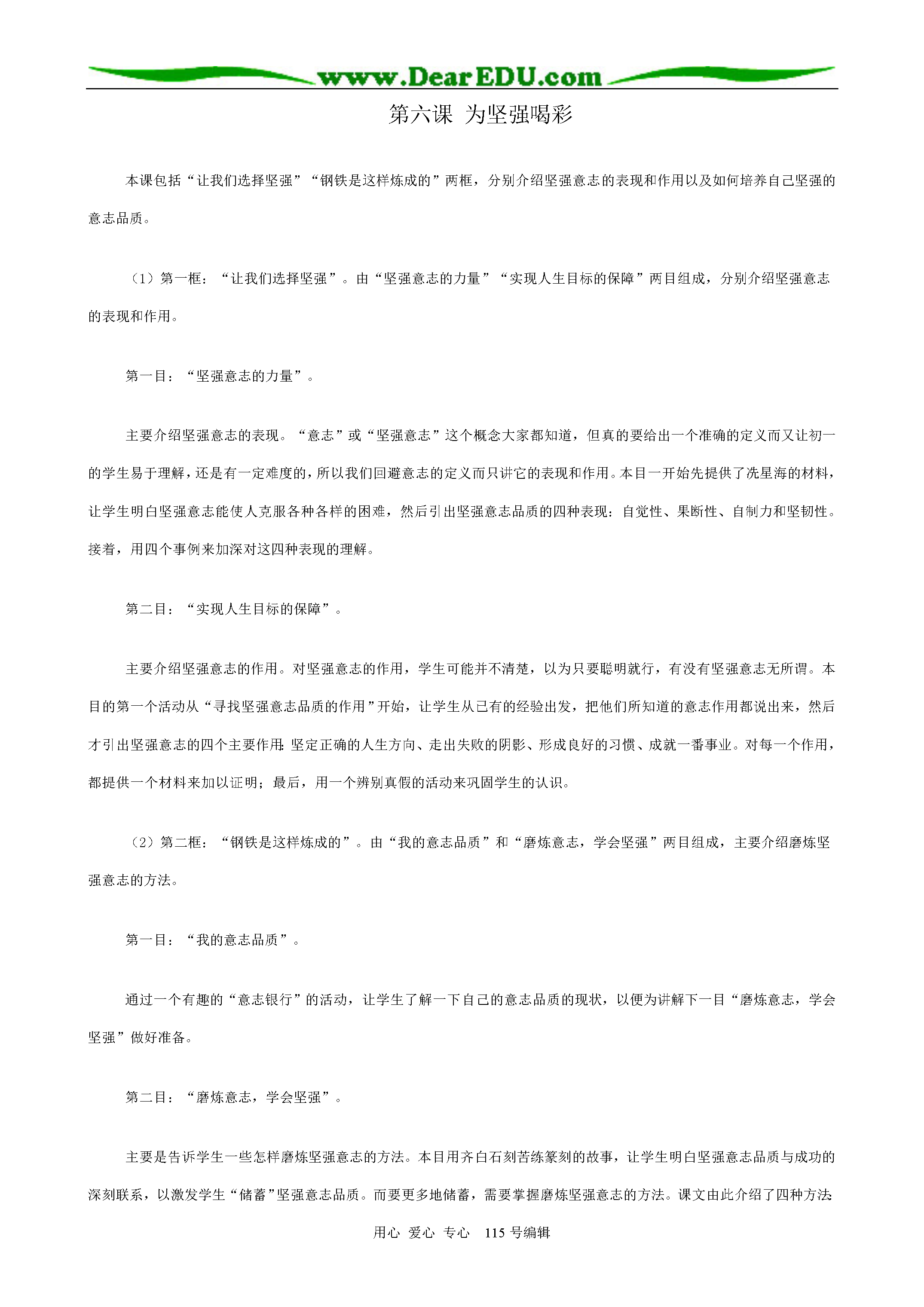 www.DearEDU.com

第六课 为坚强喝彩

本课包括“让我们选择坚强”“钢铁是这样炼成的”两框，分别介绍坚强意志的表现和作用以及如何培养自己坚强的意志品质。

（1）第一框：“让我们选择坚强”。由“坚强意志的力量”“实现人生目标的保障”两目组成，分别介绍坚强意志的表现和作用。

第一目：“坚强意志的力量”。

主要介绍坚强意志的表现。“意志”或“坚强意志”这个概念大家都知道，但真的要给出一个准确的定义而又让初一的学生易于理解，还是有一定难度的，所以我们回避意志的定义而只讲它的表现和作用。本目一开始先提供了冼星海的材料，让学生明白坚强意志能使人克服各种各样的困难，然后引出坚强意志品质的四种表现：自觉性、果断性、自制力和坚韧性。接着，用四个事例来加深对这四种表现的理解。

第二目：“实现人生目标的保障”。

主要介绍坚强意志的作用。对坚强意志的作用，学生可能并不清楚，以为只要聪明就行，有没有坚强意志无所谓。本目的第一个活动从“寻找坚强意志品质的作用”开始，让学生从已有的经验出发，把他们所知道的意志作用都说出来，然后才引出坚强意志的四个主要作用：坚定正确的人生方向、走出失败的阴影、形成良好的习惯、成就一番事业。对每一个作用，都提供一个材料来加以证明；最后，用一个辨别真假的活动来巩固学生的认识。

（2）第二框：“钢铁是这样炼成的”。由“我的意志品质”和“磨炼意志，学会坚强”两目组成，主要介绍磨炼坚强意志的方法。

第一目：“我的意志品质”。

通过一个有趣的“意志银行”的活动，让学生了解一下自己的意志品质的现状，以便为讲解下一目“磨炼意志，学会坚强”做好准备。

第二目：“磨炼意志，学会坚强”。

主要是告诉学生一些怎样磨炼坚强意志的方法。本目用齐白石刻苦练篆刻的故事，让学生明白坚强意志品质与成功的深刻联系，以激发学生“储蓄”坚强意志品质。而要更多地储蓄，需要掌握磨炼坚强意志的方法。课文由此介绍了四种方法：

用心 爱心 专心 115号编辑